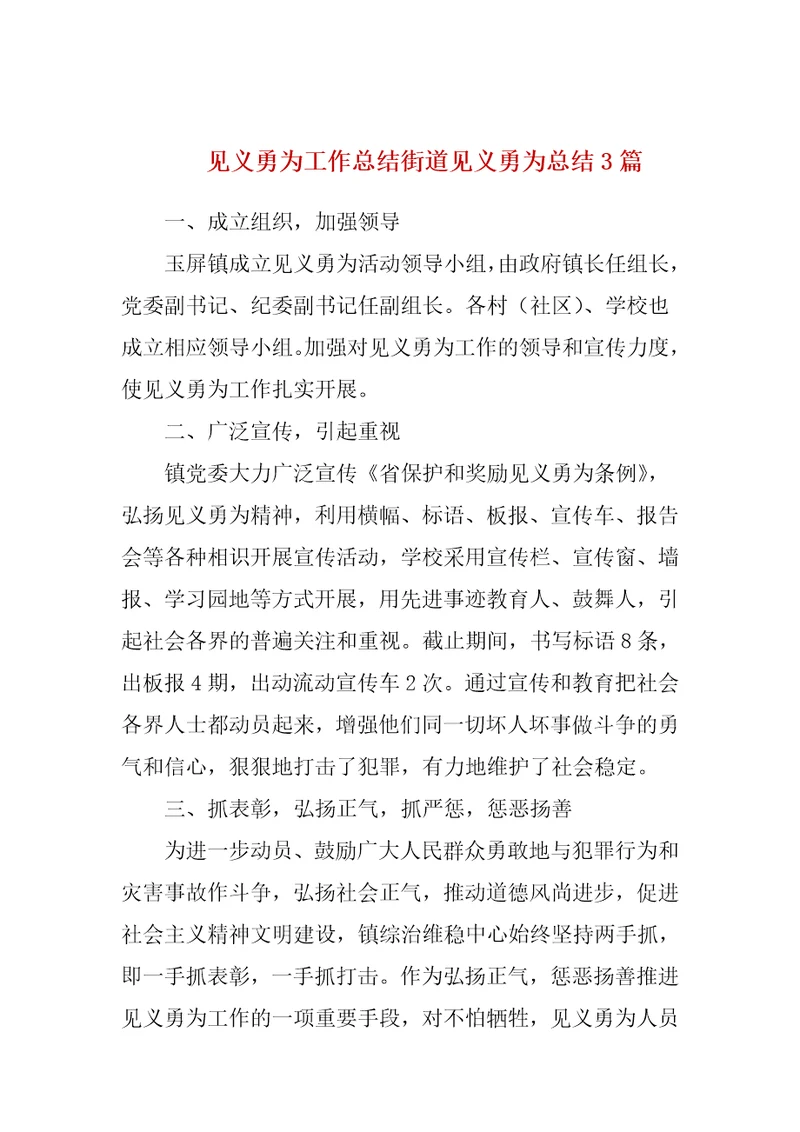 见义勇为工作总结街道见义勇为总结3篇

一、成立组织，加强领导

玉屏镇成立见义勇为活动领导小组，由政府镇长任组长，党委副书记、纪委副书记任副组长。各村（社区）、学校也成立相应领导小组。加强对见义勇为工作的领导和宣传力度，使见义勇为工作扎实开展。

二、广泛宣传，引起重视

镇党委大力广泛宣传《省保护和奖励见义勇为条例》，弘扬见义勇为精神，利用横幅、标语、板报、宣传车、报告会等各种相识开展宣传活动，学校采用宣传栏、宣传窗、墙报、学习园地等方式开展，用先进事迹教育人、鼓舞人，引起社会各界的普遍关注和重视。截止期间，书写标语8条，出板报4期，出动流动宣传车2次。通过宣传和教育把社会各界人士都动员起来，增强他们同一切坏人坏事做斗争的勇气和信心，狠狠地打击了犯罪，有力地维护了社会稳定。

三、抓表彰，弘扬正气，抓严惩，惩恶扬善

为进一步动员、鼓励广大人民群众勇敢地与犯罪行为和灾害事故作斗争，弘扬社会正气，推动道德风尚进步，促进社会主义精神文明建设，镇综治维稳中心始终坚持两手抓，即一手抓表彰，一手抓打击。作为弘扬正气，惩恶扬善推进见义勇为工作的一项重要手段，对不怕牺牲，见义勇为人员